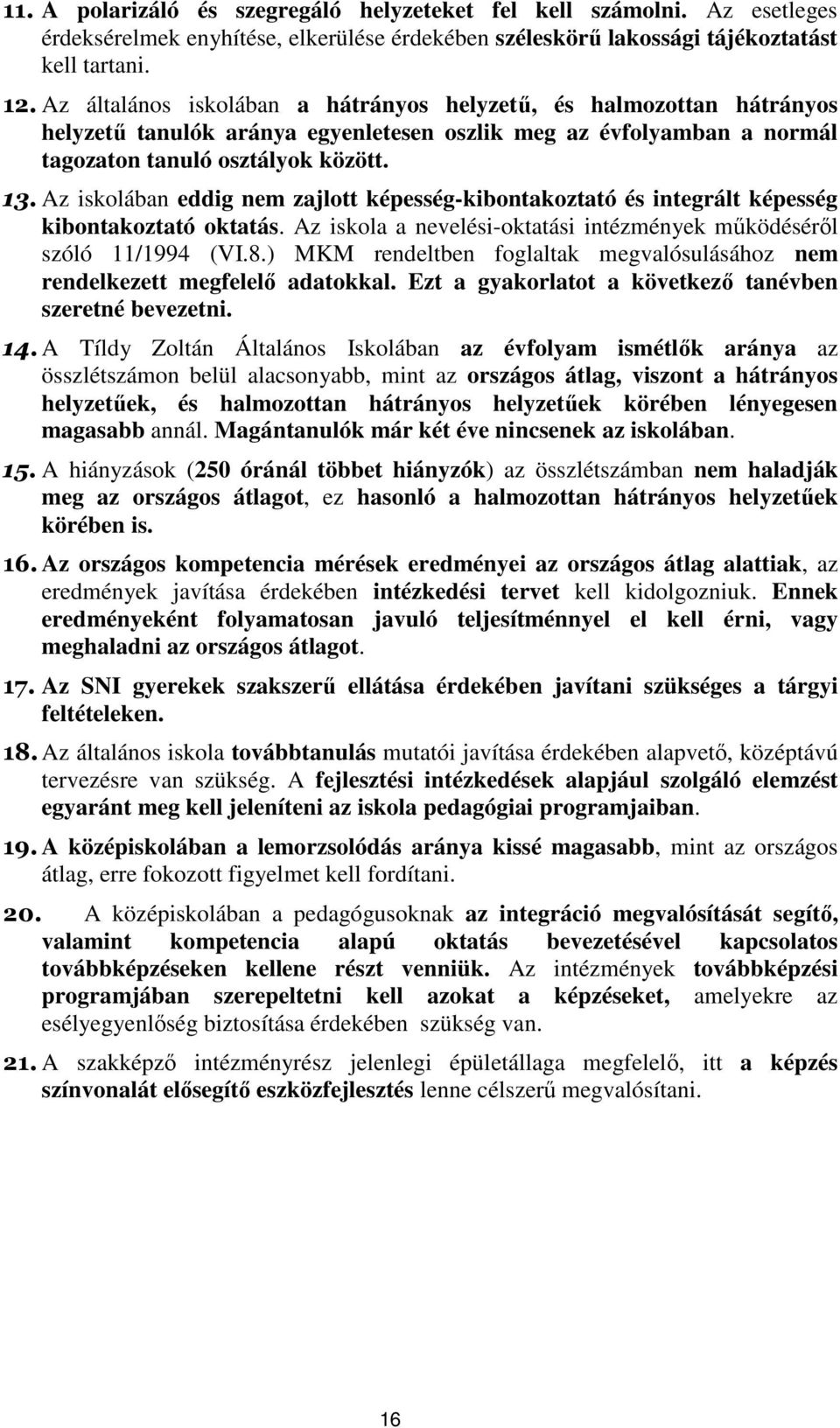 11. A polarizáló és szegregáló helyzeteket fel kell számolni. Az esetleges érdeksérelmek enyhítése, elkerülése érdekében széleskörű lakossági tájékoztatást kell tartani.

12. Az általános iskolában a hátrányos helyzetű, és halmozottan hátrányos helyzetű tanulók aránya egyenletesen oszlik meg az évfolyamban a normál tagozaton tanuló osztályok között.

13. Az iskolában eddig nem zajlott képesség-kibontakoztató és integrált képesség kibontakoztató oktatás. Az iskola a nevelési-oktatási intézmények működéséről szóló 11/1994 (VI.8.) MKM rendeltben foglaltak megvalósulásához nem rendelkezett megfelelő adatokkal. Ezt a gyakorlatot a következő tanévben szeretné bevezetni.

14. A Tíldy Zoltán Általános Iskolában az évfolyam ismétlők aránya az összlétszámon belül alacsonyabb, mint az országos átlag, viszont a hátrányos helyzetűek, és halmozottan hátrányos helyzetűek körében lényegesen magasabb annál. Magántanulók már két éve nincsenek az iskolában.

15. A hiányzások (250 óránál többet hiányzók) az összlétszámban nem haladják meg az országos átlagot, ez hasonló a halmozottan hátrányos helyzetűek körében is.

16. Az országos kompetencia mérések eredményei az országos átlag alattiak, az eredmények javítása érdekében intézkedési tervet kell kidolgozniuk. Ennek eredményeként folyamatosan javuló teljesítménnyel el kell érni, vagy meghaladni az országos átlagot.

17. Az SNI gyerekek szakszerű ellátása érdekében javítani szükséges a tárgyi feltételeken.

18. Az általános iskola továbbtanulás mutatói javítása érdekében alapvető, középtávú tervezésre van szükség. A fejlesztési intézkedések alapjául szolgáló elemzést egyaránt meg kell jeleníteni az iskola pedagógiai programjaiban.

19. A középiskolában a lemorzsolódás aránya kissé magasabb, mint az országos átlag, erre fokozott figyelmet kell fordítani.

20. A középiskolában a pedagógusoknak az integráció megvalósítását segítő, valamint kompetencia alapú oktatás bevezetésével kapcsolatos továbbképzéseken kellene részt venniük. Az intézmények továbbképzési programjában szerepeltetni kell azokat a képzéseket, amelyekre az esélyegyenlőség biztosítása érdekében szükség van.

21. A szakképző intézményrész jelenlegi épületállaga megfelelő, itt a képzés színvonalát elősegítő eszközfejlesztés lenne célszerű megvalósítani.

16